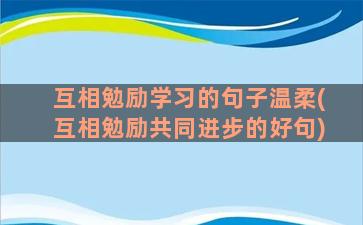 互相勉励学习的句子温柔(互相勉励共同进步的好句)